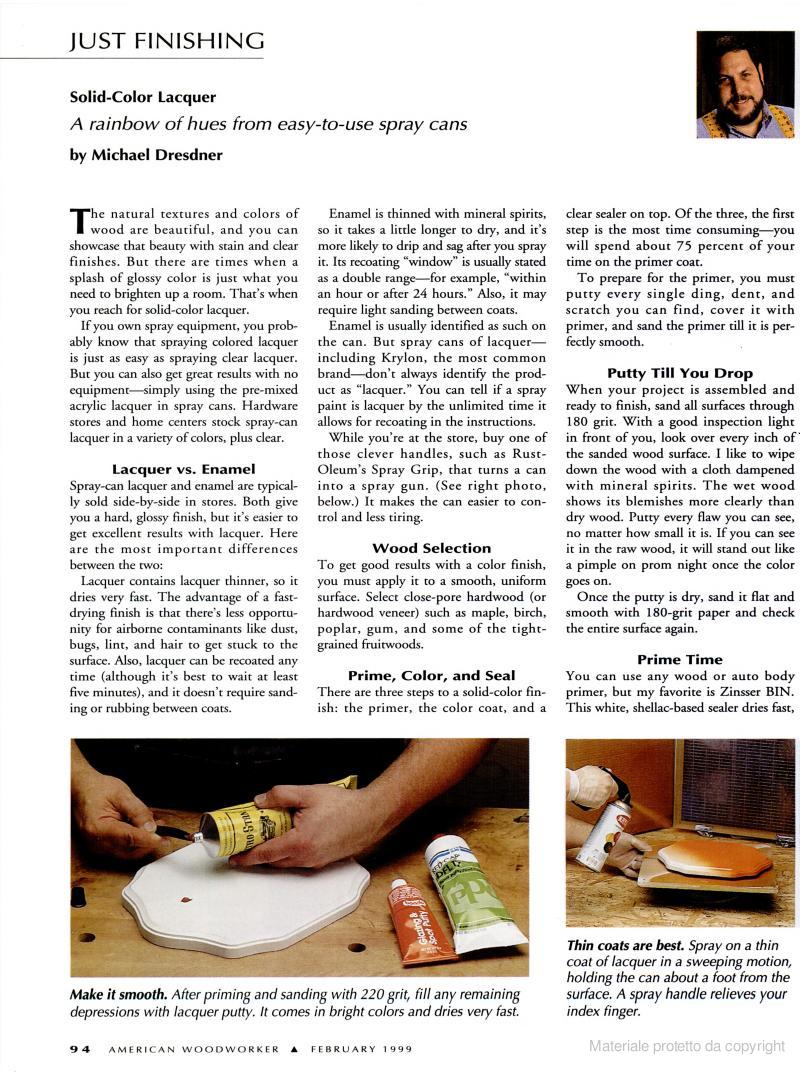 JUST FINISHING

Solid-Color Lacquer

A rainbow of hues from easy-to-use spray cans

by Michael Dresdner

The natural textures and colors of wood are beautiful, and you can showcase that beauty with stain and clear finishes. But there are times when a splash of glossy color is just what you need to brighten up a room. That's when you reach for solid-color lacquer.

If you own spray equipment, you probably know that spraying colored lacquer is just as easy as spraying clear lacquer. But you can also get great results with no equipment—simply using the pre-mixed acrylic lacquer in spray cans. Hardware stores and home centers stock spray-can lacquer in a variety of colors, plus clear.

Lacquer vs. Enamel

Spray-can lacquer and enamel are typically sold side-by-side in stores. Both give you a hard, glossy finish, but it's easier to get excellent results with lacquer. Here are the most important differences between the two:

Lacquer contains lacquer thinner, so it dries very fast. The advantage of a fast-drying finish is that there's less opportunity for airborne contaminants like dust, bugs, lint, and hair to get stuck to the surface. Also, lacquer can be recoated any time (although it's best to wait at least five minutes), and it doesn't require sanding or rubbing between coats.

Enamel is thinned with mineral spirits, so it takes a little longer to dry, and it's more likely to drip and sag after you spray it. Its recoating "window" is usually stated as a double range—for example, "within an hour or after 24 hours." Also, it may require light sanding between coats.

Enamel is usually identified as such on the can. But spray cans of lacquer—including Krylon, the most common brand—don't always identify the product as "lacquer." You can tell if a spray paint is lacquer by the unlimited time it allows for recoating in the instructions.

While you're at the store, buy one of those clever handles, such as Rust-Oleum's Spray Grip, that turns a can into a spray gun. (See right photo, below.) It makes the can easier to control and less tiring.

Wood Selection

To get good results with a color finish, you must apply it to a smooth, uniform surface. Select close-pore hardwood (or hardwood veneer) such as maple, birch, poplar, gum, and some of the tight-grained fruitwoods.

Prime, Color, and Seal

There are three steps to a solid-color finish: the primer, the color coat, and a clear sealer on top. Of the three, the first step is the most time consuming—you will spend about 75 percent of your time on the primer coat.

To prepare for the primer, you must putty every single ding, dent, and scratch you can find, cover it with primer, and sand the primer till it is perfectly smooth.

Putty Till You Drop

When your project is assembled and ready to finish, sand all surfaces through 180 grit. With a good inspection light in front of you, look over every inch of the sanded wood surface. I like to wipe down the wood with a cloth dampened with mineral spirits. The wet wood shows its blemishes more clearly than dry wood. Putty every flaw you can see, no matter how small it is. If you can see it in the raw wood, it will stand out like a pimple on prom night once the color goes on.

Once the putty is dry, sand it flat and smooth with 180-grit paper and check the entire surface again.

Prime Time

You can use any wood or auto body primer, but my favorite is Zinsser BIN. This white, shellac-based sealer dries fast,

Make it smooth. After priming and sanding with 220 grit, fill any remaining depressions with lacquer putty. It comes in bright colors and dries very fast.

Thin coats are best. Spray on a thin coat of lacquer in a sweeping motion, holding the can about a foot from the surface. A spray handle relieves your index finger.

94 AMERICAN WOODWORKER ▲ FEBRUARY 1999

Materiale protetto da copyright